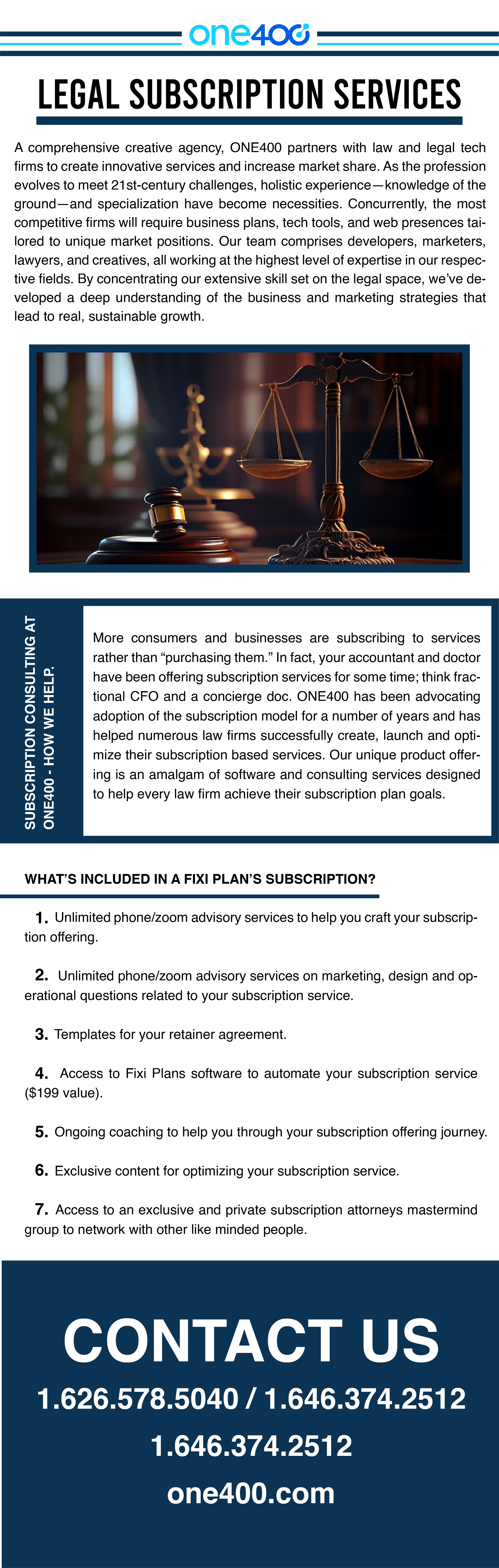 one400

LEGAL SUBSCRIPTION SERVICES

A comprehensive creative agency, ONE400 partners with law and legal tech firms to create innovative services and increase market share. As the profession evolves to meet 21st-century challenges, holistic experience—knowledge of the ground—and specialization have become necessities. Concurrently, the most competitive firms will require business plans, tech tools, and web presences tailored to unique market positions. Our team comprises developers, marketers, lawyers, and creatives, all working at the highest level of expertise in our respective fields. By concentrating our extensive skill set on the legal space, we've developed a deep understanding of the business and marketing strategies that lead to real, sustainable growth.

SUBSCRIPTION CONSULTING AT ONE400 - HOW WE HELP.

More consumers and businesses are subscribing to services rather than "purchasing them." In fact, your accountant and doctor have been offering subscription services for some time; think fractional CFO and a concierge doc. ONE400 has been advocating adoption of the subscription model for a number of years and has helped numerous law firms successfully create, launch and optimize their subscription based services. Our unique product offering is an amalgam of software and consulting services designed to help every law firm achieve their subscription plan goals.

WHAT'S INCLUDED IN A FIXI PLAN'S SUBSCRIPTION?

1. Unlimited phone/zoom advisory services to help you craft your subscription offering.

2. Unlimited phone/zoom advisory services on marketing, design and operational questions related to your subscription service.

3. Templates for your retainer agreement.

4. Access to Fixi Plans software to automate your subscription service ($199 value).

5. Ongoing coaching to help you through your subscription offering journey.

6. Exclusive content for optimizing your subscription service.

7. Access to an exclusive and private subscription attorneys mastermind group to network with other like minded people.

CONTACT US

1.626.578.5040 / 1.646.374.2512

1.646.374.2512

one400.com